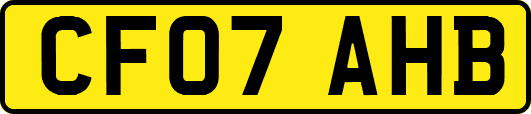 CF07 AHB